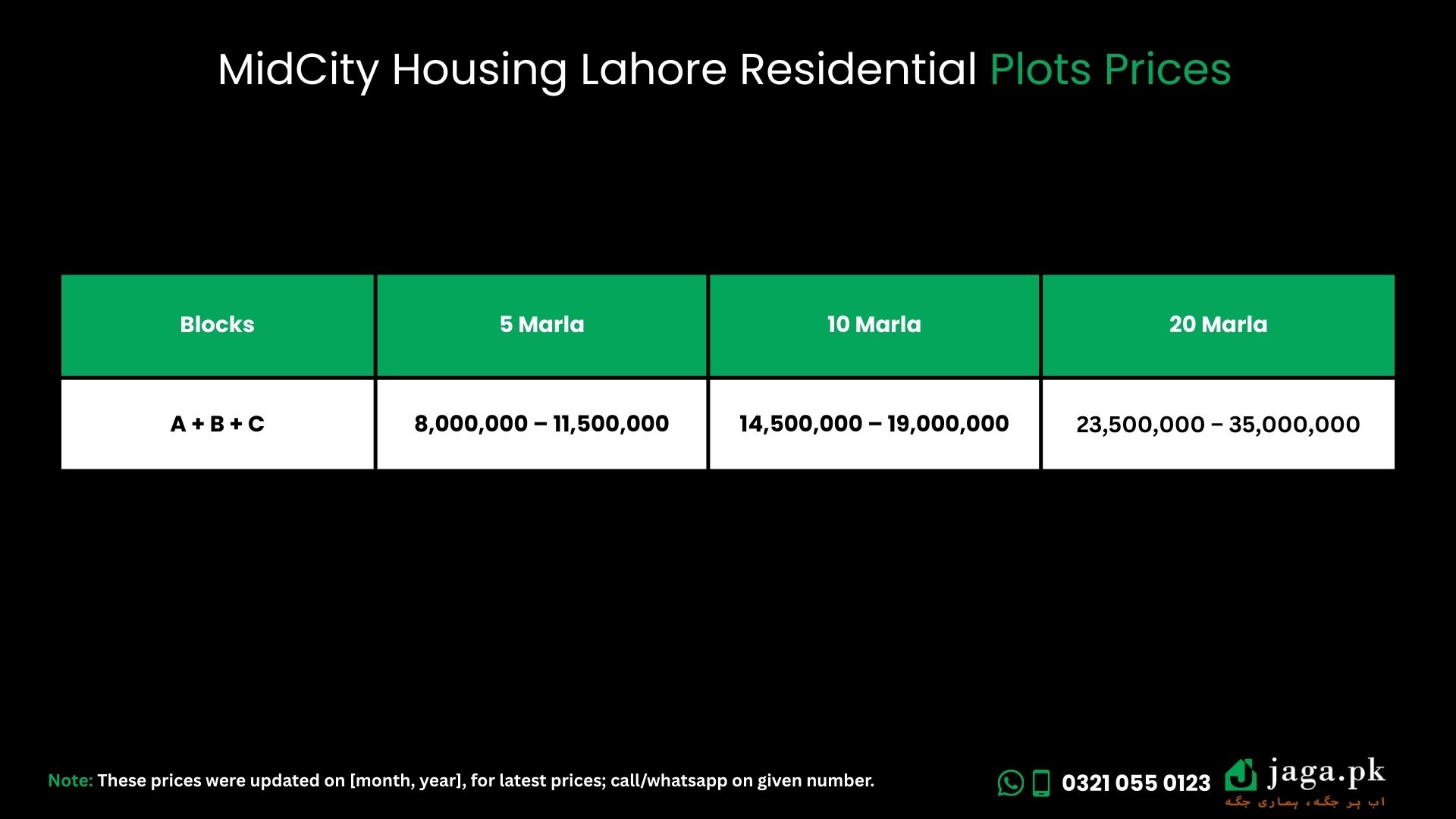 MidCity Housing Lahore Residential Plots Prices

| Blocks | 5 Marla | 10 Marla | 20 Marla |
|---|---|---|---|
| A + B + C | 8,000,000 – 11,500,000 | 14,500,000 – 19,000,000 | 23,500,000 – 35,000,000 |

Note: These prices were updated on [month, year], for latest prices; call/whatsapp on given number.

0321 055 0123

jaga.pk
اب ہر جگہ، ہماری جگہ